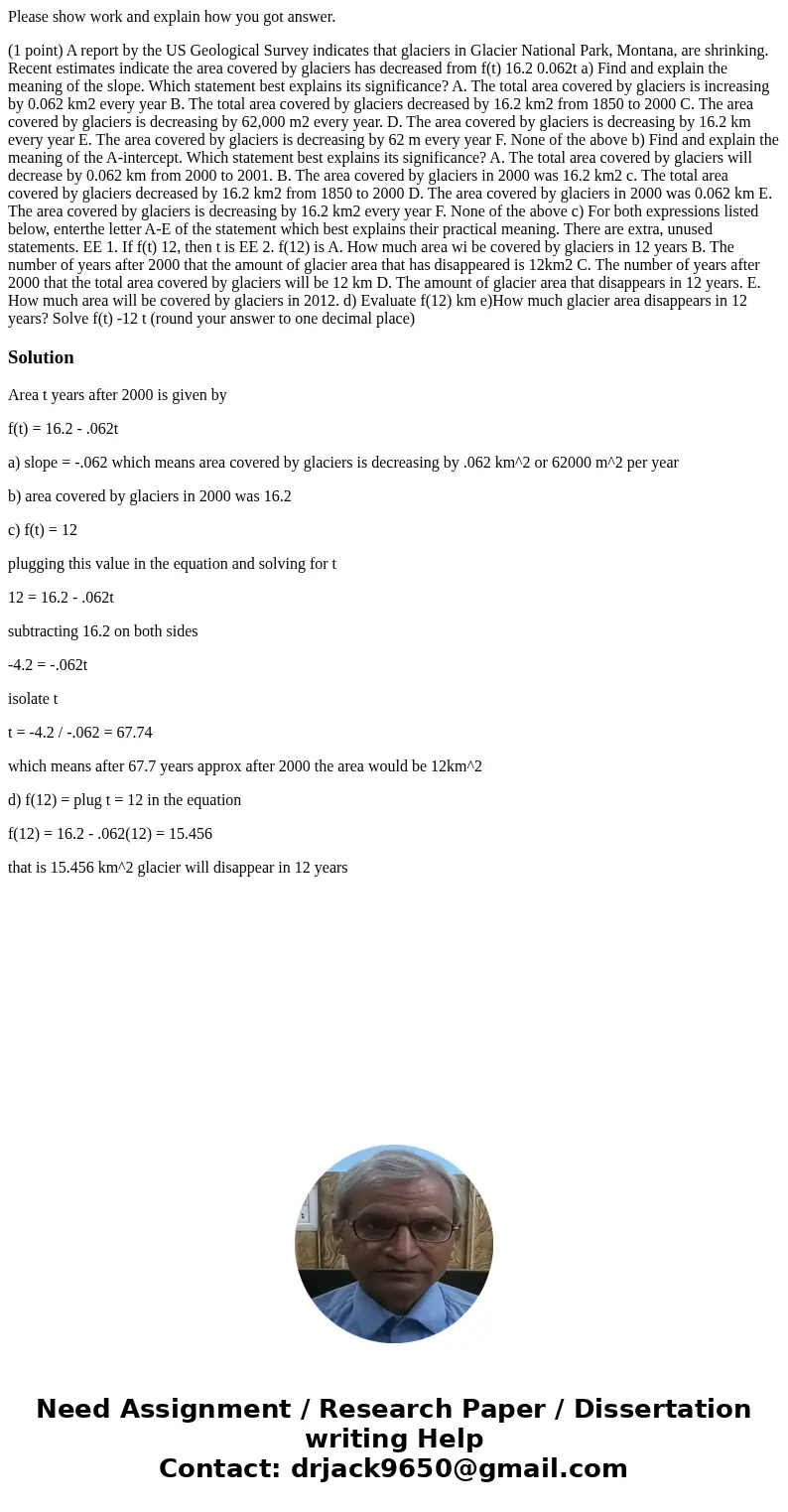 Please show work and explain how you got answer.

(1 point) A report by the US Geological Survey indicates that glaciers in Glacier National Park, Montana, are shrinking. Recent estimates indicate the area covered by glaciers has decreased from f(t) 16.2 0.062t a) Find and explain the meaning of the slope. Which statement best explains its significance? A. The total area covered by glaciers is increasing by 0.062 km2 every year B. The total area covered by glaciers decreased by 16.2 km2 from 1850 to 2000 C. The area covered by glaciers is decreasing by 62,000 m2 every year. D. The area covered by glaciers is decreasing by 16.2 km every year E. The area covered by glaciers is decreasing by 62 m every year F. None of the above b) Find and explain the meaning of the A-intercept. Which statement best explains its significance? A. The total area covered by glaciers will decrease by 0.062 km from 2000 to 2001. B. The area covered by glaciers in 2000 was 16.2 km2 c. The total area covered by glaciers decreased by 16.2 km2 from 1850 to 2000 D. The area covered by glaciers in 2000 was 0.062 km E. The area covered by glaciers is decreasing by 16.2 km2 every year F. None of the above c) For both expressions listed below, enterthe letter A-E of the statement which best explains their practical meaning. There are extra, unused statements. EE 1. If f(t) 12, then t is EE 2. f(12) is A. How much area wi be covered by glaciers in 12 years B. The number of years after 2000 that the amount of glacier area that has disappeared is 12km2 C. The number of years after 2000 that the total area covered by glaciers will be 12 km D. The amount of glacier area that disappears in 12 years. E. How much area will be covered by glaciers in 2012. d) Evaluate f(12) km e)How much glacier area disappears in 12 years? Solve f(t) -12 t (round your answer to one decimal place)

Solution

Area t years after 2000 is given by

f(t) = 16.2 - .062t

a) slope = -.062 which means area covered by glaciers is decreasing by .062 km^2 or 62000 m^2 per year

b) area covered by glaciers in 2000 was 16.2

c) f(t) = 12

plugging this value in the equation and solving for t

12 = 16.2 - .062t

subtracting 16.2 on both sides

-4.2 = -.062t

isolate t

t = -4.2 / -.062 = 67.74

which means after 67.7 years approx after 2000 the area would be 12km^2

d) f(12) = plug t = 12 in the equation

f(12) = 16.2 - .062(12) = 15.456

that is 15.456 km^2 glacier will disappear in 12 years

Need Assignment / Research Paper / Dissertation writing Help
Contact: drjack9650@gmail.com